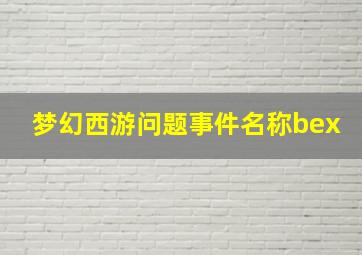 梦幻西游问题事件名称bex